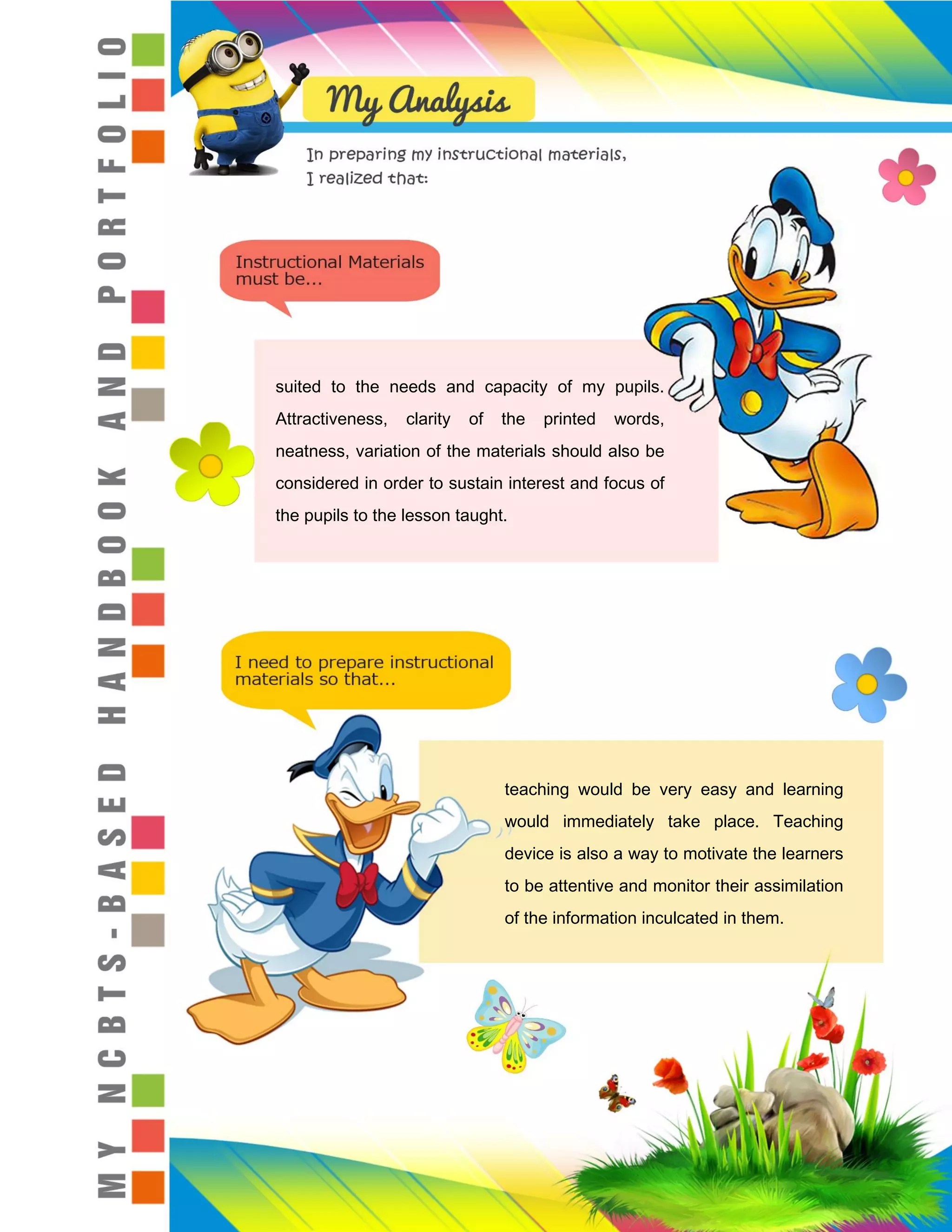 MY NCBTS-BASED HANDBOOK AND PORTFOLIO

My Analysis

In preparing my instructional materials, I realized that:

Instructional Materials must be...

suited to the needs and capacity of my pupils. Attractiveness, clarity of the printed words, neatness, variation of the materials should also be considered in order to sustain interest and focus of the pupils to the lesson taught.

I need to prepare instructional materials so that...

teaching would be very easy and learning would immediately take place. Teaching device is also a way to motivate the learners to be attentive and monitor their assimilation of the information inculcated in them.